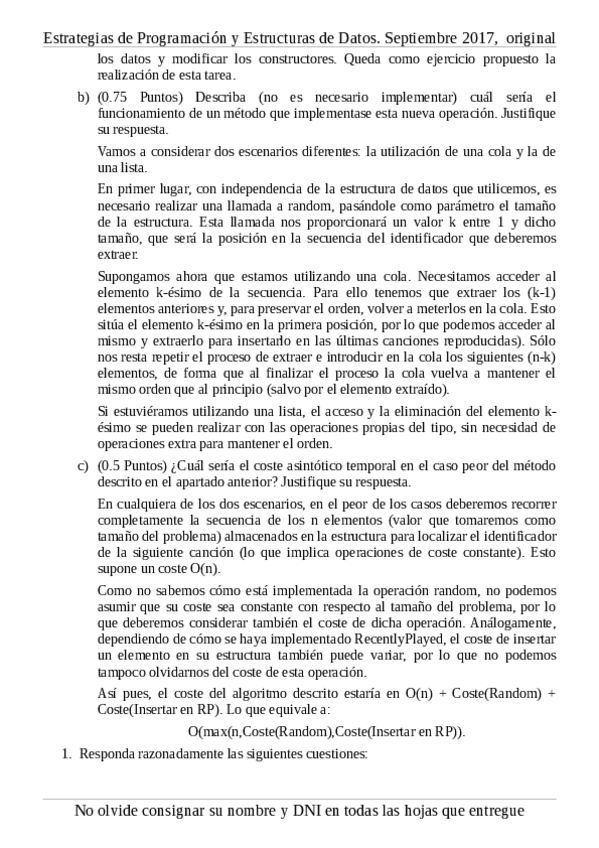 Estrategias de Programación y Estructuras de Datos. Septiembre 2017, original

los datos y modificar los constructores. Queda como ejercicio propuesto la realización de esta tarea.

b) (0.75 Puntos) Describa (no es necesario implementar) cuál sería el funcionamiento de un método que implementase esta nueva operación. Justifique su respuesta.

Vamos a considerar dos escenarios diferentes: la utilización de una cola y la de una lista.

En primer lugar, con independencia de la estructura de datos que utilicemos, es necesario realizar una llamada a random, pasándole como parámetro el tamaño de la estructura. Esta llamada nos proporcionará un valor k entre 1 y dicho tamaño, que será la posición en la secuencia del identificador que deberemos extraer.

Supongamos ahora que estamos utilizando una cola. Necesitamos acceder al elemento k-ésimo de la secuencia. Para ello tenemos que extraer los (k-1) elementos anteriores y, para preservar el orden, volver a meterlos en la cola. Esto sitúa el elemento k-ésimo en la primera posición, por lo que podemos acceder al mismo y extraerlo para insertarlo en las últimas canciones reproducidas). Sólo nos resta repetir el proceso de extraer e introducir en la cola los siguientes (n-k) elementos, de forma que al finalizar el proceso la cola vuelva a mantener el mismo orden que al principio (salvo por el elemento extraído).

Si estuviéramos utilizando una lista, el acceso y la eliminación del elemento k-ésimo se pueden realizar con las operaciones propias del tipo, sin necesidad de operaciones extra para mantener el orden.

c) (0.5 Puntos) ¿Cuál sería el coste asintótico temporal en el caso peor del método descrito en el apartado anterior? Justifique su respuesta.

En cualquiera de los dos escenarios, en el peor de los casos deberemos recorrer completamente la secuencia de los n elementos (valor que tomaremos como tamaño del problema) almacenados en la estructura para localizar el identificador de la siguiente canción (lo que implica operaciones de coste constante). Esto supone un coste O(n).

Como no sabemos cómo está implementada la operación random, no podemos asumir que su coste sea constante con respecto al tamaño del problema, por lo que deberemos considerar también el coste de dicha operación. Análogamente, dependiendo de cómo se haya implementado RecentlyPlayed, el coste de insertar un elemento en su estructura también puede variar, por lo que no podemos tampoco olvidarnos del coste de esta operación.

Así pues, el coste del algoritmo descrito estaría en O(n) + Coste(Random) + Coste(Insertar en RP). Lo que equivale a:

O(max(n,Coste(Random),Coste(Insertar en RP)).

1. Responda razonadamente las siguientes cuestiones:

No olvide consignar su nombre y DNI en todas las hojas que entregue